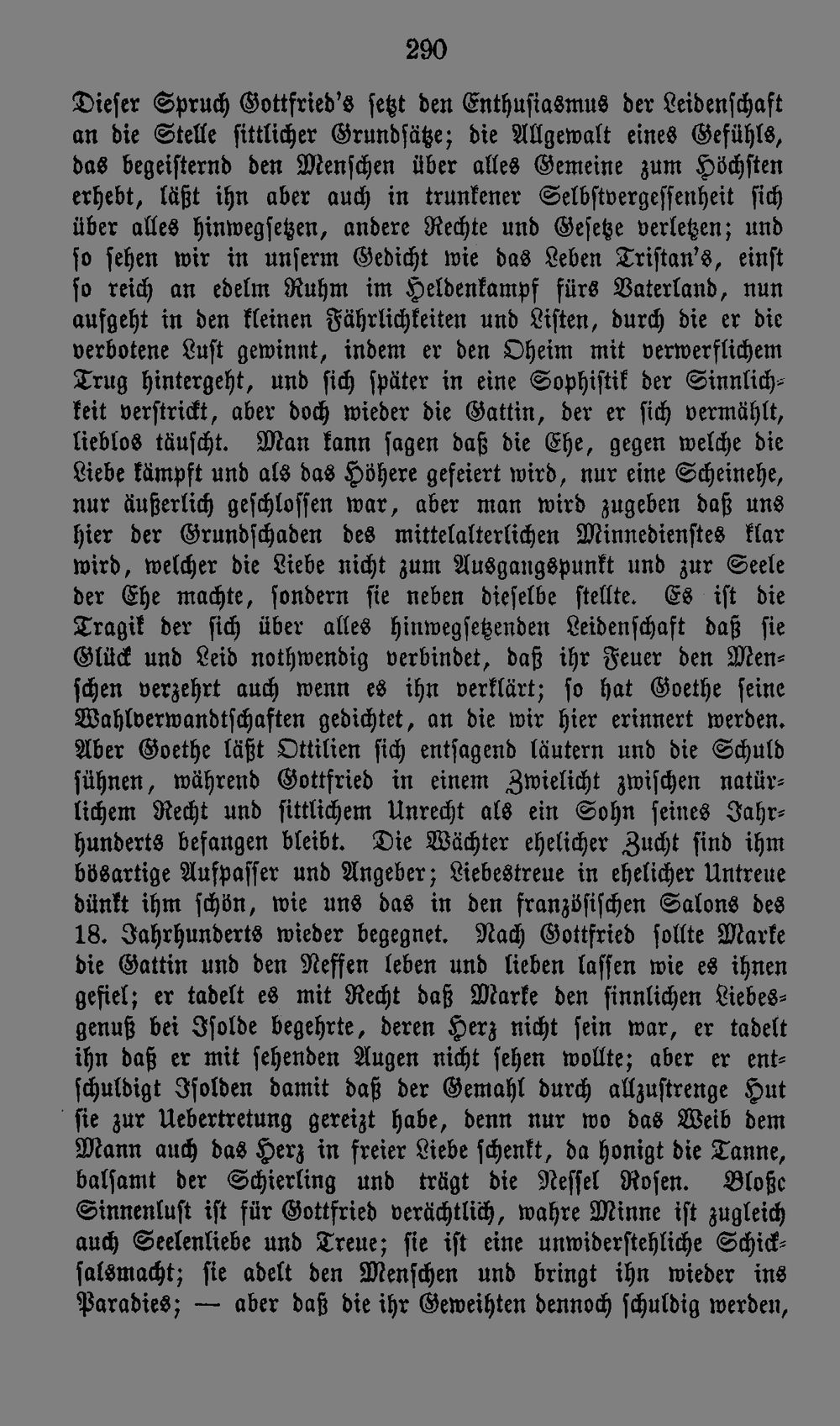 290

Dieser Spruch Gottfried's setzt den Enthusiasmus der Leidenschaft an die Stelle sittlicher Grundsätze; die Allgewalt eines Gefühls, das begeisternd den Menschen über alles Gemeine zum Höchsten erhebt, läßt ihn aber auch in trunkener Selbstvergessenheit sich über alles hinwegsetzen, andere Rechte und Gesetze verletzen; und so sehen wir in unserm Gedicht wie das Leben Tristan's, einst so reich an edelm Ruhm im Heldenkampf fürs Vaterland, nun aufgeht in den kleinen Fährlichkeiten und Listen, durch die er die verbotene Lust gewinnt, indem er den Oheim mit verwerflichem Trug hintergeht, und sich später in eine Sophistik der Sinnlichkeit verstrickt, aber doch wieder die Gattin, der er sich vermählt, lieblos täuscht. Man kann sagen daß die Ehe, gegen welche die Liebe kämpft und als das Höhere gefeiert wird, nur eine Scheinehe, nur äußerlich geschlossen war, aber man wird zugeben daß uns hier der Grundschaden des mittelalterlichen Minnedienstes klar wird, welcher die Liebe nicht zum Ausgangspunkt und zur Seele der Ehe machte, sondern sie neben dieselbe stellte. Es ist die Tragik der sich über alles hinwegsetzenden Leidenschaft daß sie Glück und Leid nothwendig verbindet, daß ihr Feuer den Menschen verzehrt auch wenn es ihn verklärt; so hat Goethe seine Wahlverwandtschaften gedichtet, an die wir hier erinnert werden. Aber Goethe läßt Ottilien sich entsagend läutern und die Schuld sühnen, während Gottfried in einem Zwielicht zwischen natürlichem Recht und sittlichem Unrecht als ein Sohn seines Jahrhunderts befangen bleibt. Die Wächter ehelicher Zucht sind ihm bösartige Aufpasser und Angeber; Liebestreue in ehelicher Untreue dünkt ihm schön, wie uns das in den französischen Salons des 18. Jahrhunderts wieder begegnet. Nach Gottfried sollte Marke die Gattin und den Neffen leben und lieben lassen wie es ihnen gefiel; er tadelt es mit Recht daß Marke den sinnlichen Liebesgenuß bei Isolde begehrte, deren Herz nicht sein war, er tadelt ihn daß er mit sehenden Augen nicht sehen wollte; aber er entschuldigt Isolden damit daß der Gemahl durch allzustrenge Hut sie zur Uebertretung gereizt habe, denn nur wo das Weib dem Mann auch das Herz in freier Liebe schenkt, da honigt die Tanne, balsamt der Schierling und trägt die Nessel Rosen. Bloße Sinnenlust ist für Gottfried verächtlich, wahre Minne ist zugleich auch Seelenliebe und Treue; sie ist eine unwiderstehliche Schicksalsmacht; sie adelt den Menschen und bringt ihn wieder ins Paradies; — aber daß die ihr Geweihten dennoch schuldig werden,